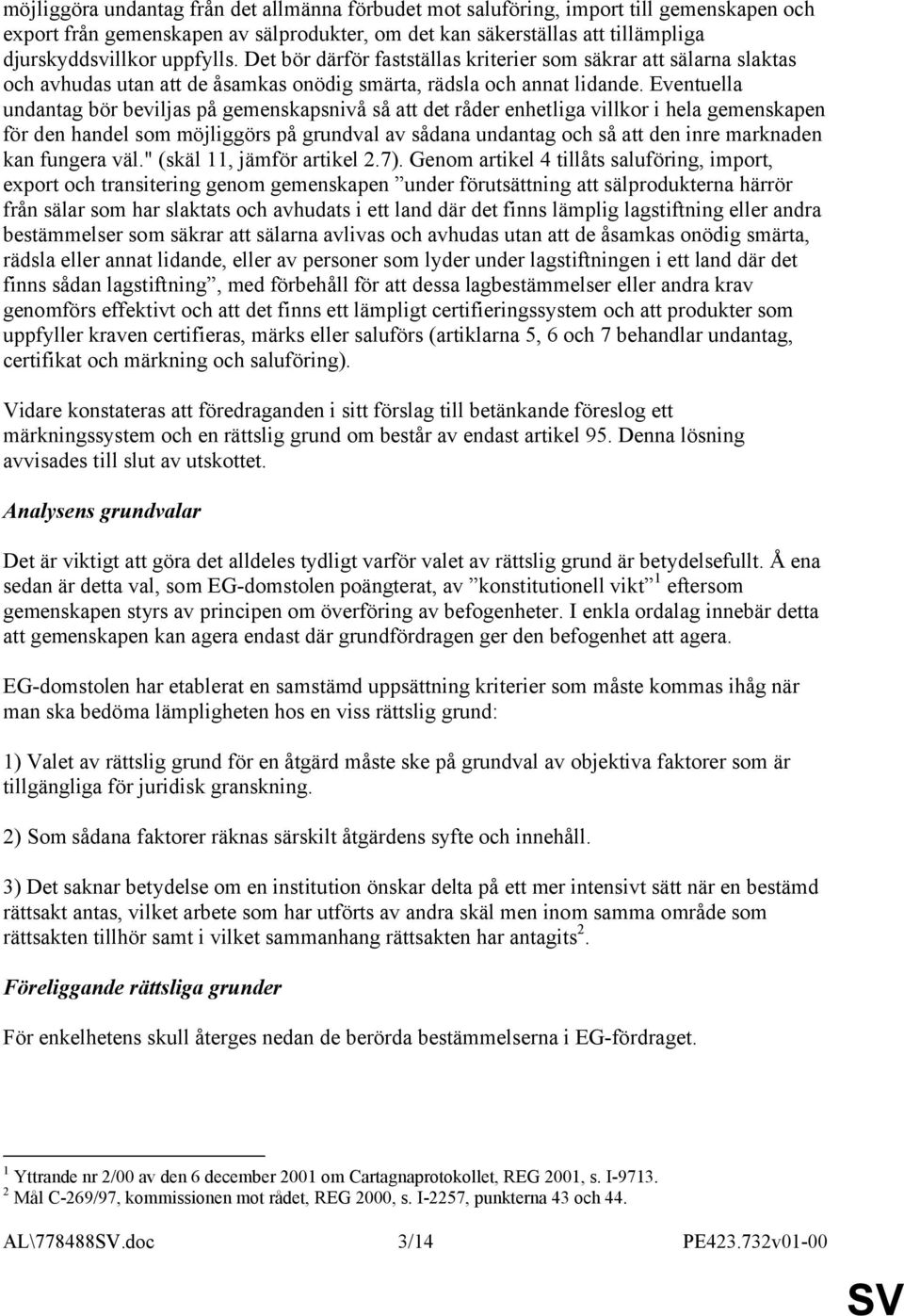 möjliggöra undantag från det allmänna förbudet mot saluföring, import till gemenskapen och export från gemenskapen av sälprodukter, om det kan säkerställas att tillämpliga djurskyddsvillkor uppfylls. Det bör därför fastställas kriterier som säkrar att sälarna slaktas och avhudas utan att de åsamkas onödig smärta, rädsla och annat lidande. Eventuella undantag bör beviljas på gemenskapsnivå så att det råder enhetliga villkor i hela gemenskapen för den handel som möjliggörs på grundval av sådana undantag och så att den inre marknaden kan fungera väl." (skäl 11, jämför artikel 2.7). Genom artikel 4 tillåts saluföring, import, export och transitering genom gemenskapen ”under förutsättning att sälprodukterna härrör från sälar som har slaktats och avhudats i ett land där det finns lämplig lagstiftning eller andra bestämmelser som säkrar att sälarna avlivas och avhudas utan att de åsamkas onödig smärta, rädsla eller annat lidande, eller av personer som lyder under lagstiftningen i ett land där det finns sådan lagstiftning”, med förbehåll för att dessa lagbestämmelser eller andra krav genomförs effektivt och att det finns ett lämpligt certifieringssystem och att produkter som uppfyller kraven certifieras, märks eller saluförs (artiklarna 5, 6 och 7 behandlar undantag, certifikat och märkning och saluföring).

Vidare konstateras att föredraganden i sitt förslag till betänkande föreslog ett märkningssystem och en rättslig grund om består av endast artikel 95. Denna lösning avvisades till slut av utskottet.

Analysens grundvalar

Det är viktigt att göra det alldeles tydligt varför valet av rättslig grund är betydelsefullt. Å ena sedan är detta val, som EG-domstolen poängterat, av ”konstitutionell vikt”$^1$ eftersom gemenskapen styrs av principen om överföring av befogenheter. I enkla ordalag innebär detta att gemenskapen kan agera endast där grundfördragen ger den befogenhet att agera.

EG-domstolen har etablerat en samstämd uppsättning kriterier som måste kommas ihåg när man ska bedöma lämpligheten hos en viss rättslig grund:

1) Valet av rättslig grund för en åtgärd måste ske på grundval av objektiva faktorer som är tillgängliga för juridisk granskning.

2) Som sådana faktorer räknas särskilt åtgärdens syfte och innehåll.

3) Det saknar betydelse om en institution önskar delta på ett mer intensivt sätt när en bestämd rättsakt antas, vilket arbete som har utförts av andra skäl men inom samma område som rättsakten tillhör samt i vilket sammanhang rättsakten har antagits$^2$.

Föreliggande rättsliga grunder

För enkelhetens skull återges nedan de berörda bestämmelserna i EG-fördraget.

$^1$ Yttrande nr 2/00 av den 6 december 2001 om Cartagnaprotokollet, REG 2001, s. I-9713.
$^2$ Mål C-269/97, kommissionen mot rådet, REG 2000, s. I-2257, punkterna 43 och 44.

AL\778488SV.doc 3/14 PE423.732v01-00

SV